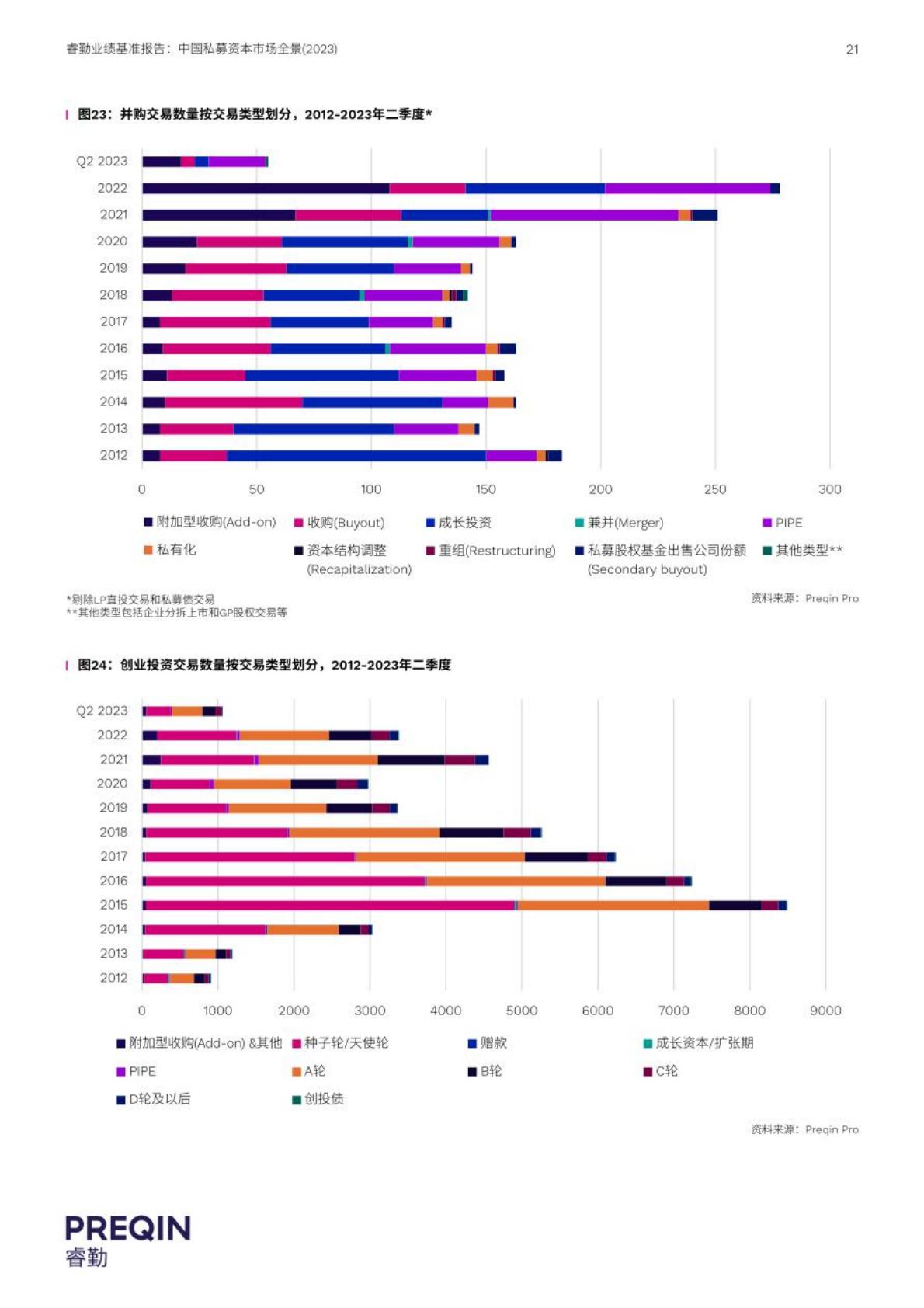 睿勤业绩基准报告：中国私募资本市场全景(2023)

21

图23：并购交易数量按交易类型划分，2012-2023年二季度*

Q2 2023
2022
2021
2020
2019
2018
2017
2016
2015
2014
2013
2012

0 50 100 150 200 250 300

附加型收购(Add-on) 收购(Buyout) 成长投资 兼并(Merger) PIPE
私有化 资本结构调整 (Recapitalization) 重组(Restructuring) 私募股权基金出售公司份额 (Secondary buyout) 其他类型**

*剔除LP直投交易和私募债交易
**其他类型包括企业分拆上市和GP股权交易等

资料来源：Preqin Pro

图24：创业投资交易数量按交易类型划分，2012-2023年二季度

Q2 2023
2022
2021
2020
2019
2018
2017
2016
2015
2014
2013
2012

0 1000 2000 3000 4000 5000 6000 7000 8000 9000

附加型收购(Add-on) &其他 种子轮/天使轮 赠款 成长资本/扩张期
PIPE A轮 B轮 C轮
D轮及以后 创投债

资料来源：Preqin Pro

PREQIN
睿勤